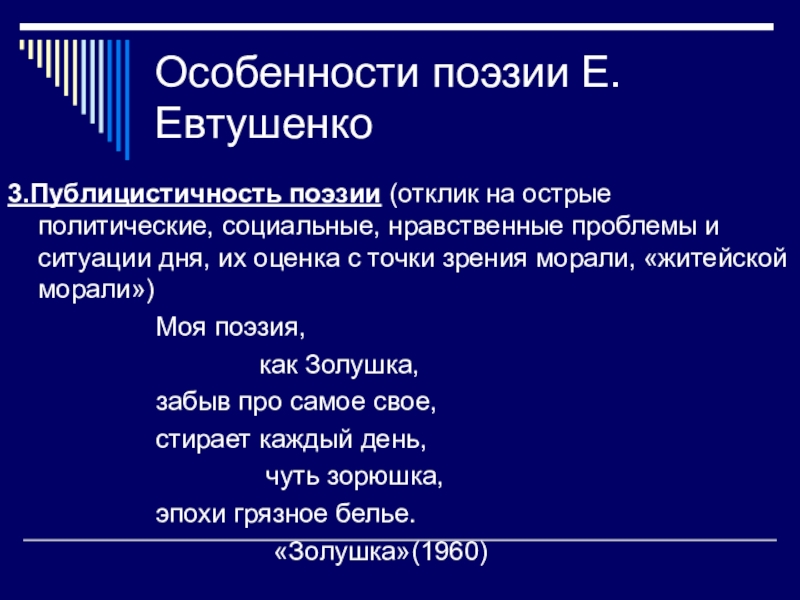 Особенности поэзии Е. Евтушенко

3.Публицистичность поэзии (отклик на острые политические, социальные, нравственные проблемы и ситуации дня, их оценка с точки зрения морали, «житейской морали»)

Моя поэзия,
как Золушка,
забыв про самое свое,
стирает каждый день,
чуть зорюшка,
эпохи грязное белье.

«Золушка»(1960)